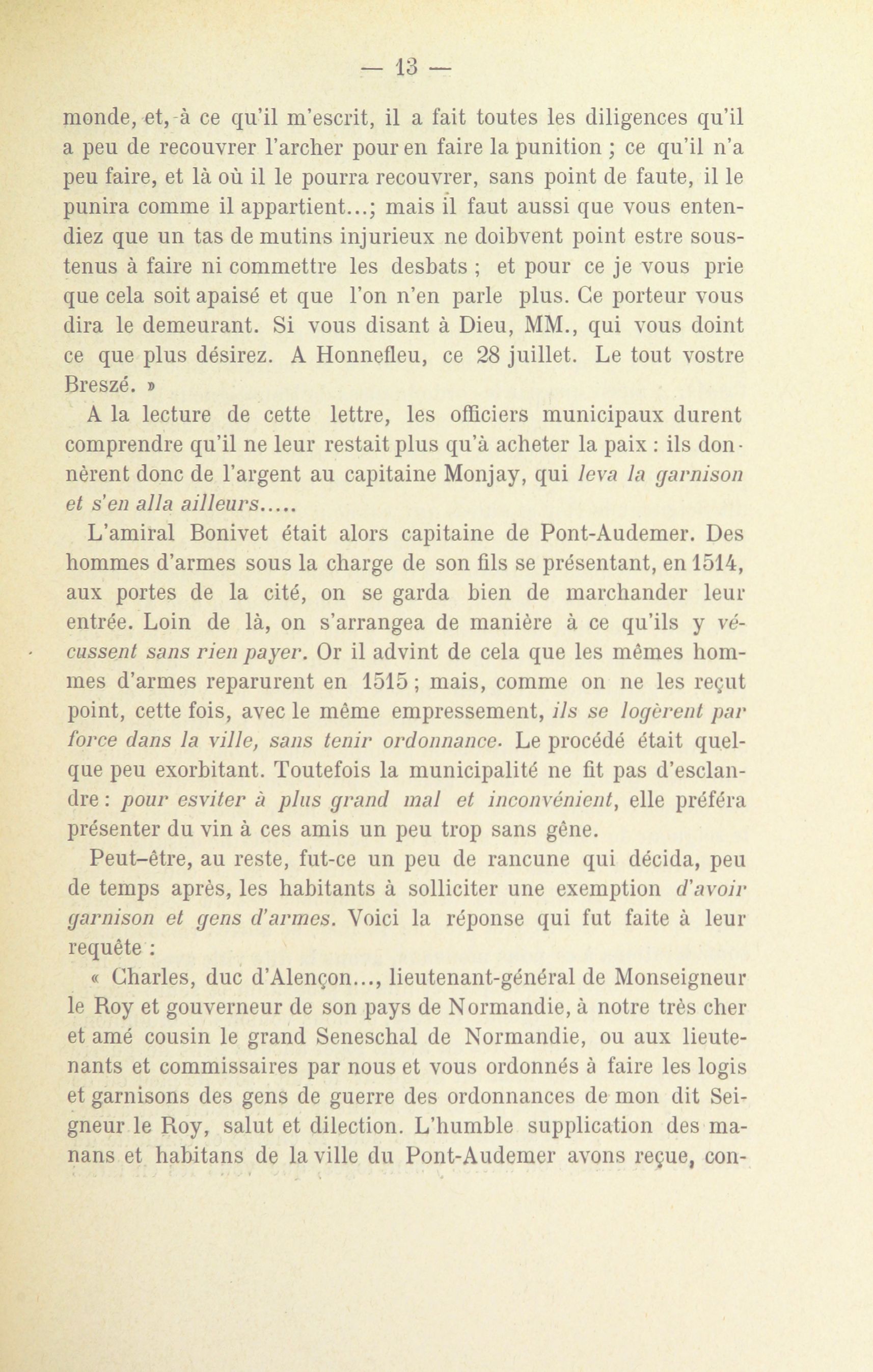 — 13 —

monde, et, à ce qu'il m'escrit, il a fait toutes les diligences qu'il a peu de recouvrer l'archer pour en faire la punition ; ce qu'il n'a peu faire, et là où il le pourra recouvrer, sans point de faute, il le punira comme il appartient...; mais il faut aussi que vous entendiez que un tas de mutins injurieux ne doibvent point estre soustenus à faire ni commettre les desbats ; et pour ce je vous prie que cela soit apaisé et que l'on n'en parle plus. Ce porteur vous dira le demeurant. Si vous disant à Dieu, MM., qui vous doint ce que plus désirez. A Honnefleu, ce 28 juillet. Le tout vostre Breszé. »

A la lecture de cette lettre, les officiers municipaux durent comprendre qu'il ne leur restait plus qu'à acheter la paix : ils donnèrent donc de l'argent au capitaine Monjay, qui leva la garnison et s'en alla ailleurs.....

L'amiral Bonivet était alors capitaine de Pont-Audemer. Des hommes d'armes sous la charge de son fils se présentant, en 1514, aux portes de la cité, on se garda bien de marchander leur entrée. Loin de là, on s'arrangea de manière à ce qu'ils y vécussent sans rien payer. Or il advint de cela que les mêmes hommes d'armes reparurent en 1515 ; mais, comme on ne les reçut point, cette fois, avec le même empressement, ils se logèrent par force dans la ville, sans tenir ordonnance. Le procédé était quelque peu exorbitant. Toutefois la municipalité ne fit pas d'esclandre : pour esviter à plus grand mal et inconvénient, elle préféra présenter du vin à ces amis un peu trop sans gêne.

Peut-être, au reste, fut-ce un peu de rancune qui décida, peu de temps après, les habitants à solliciter une exemption d'avoir garnison et gens d'armes. Voici la réponse qui fut faite à leur requête :

« Charles, duc d'Alençon..., lieutenant-général de Monseigneur le Roy et gouverneur de son pays de Normandie, à notre très cher et amé cousin le grand Seneschal de Normandie, ou aux lieutenants et commissaires par nous et vous ordonnés à faire les logis et garnisons des gens de guerre des ordonnances de mon dit Seigneur le Roy, salut et dilection. L'humble supplication des manans et habitans de la ville du Pont-Audemer avons reçue, con-